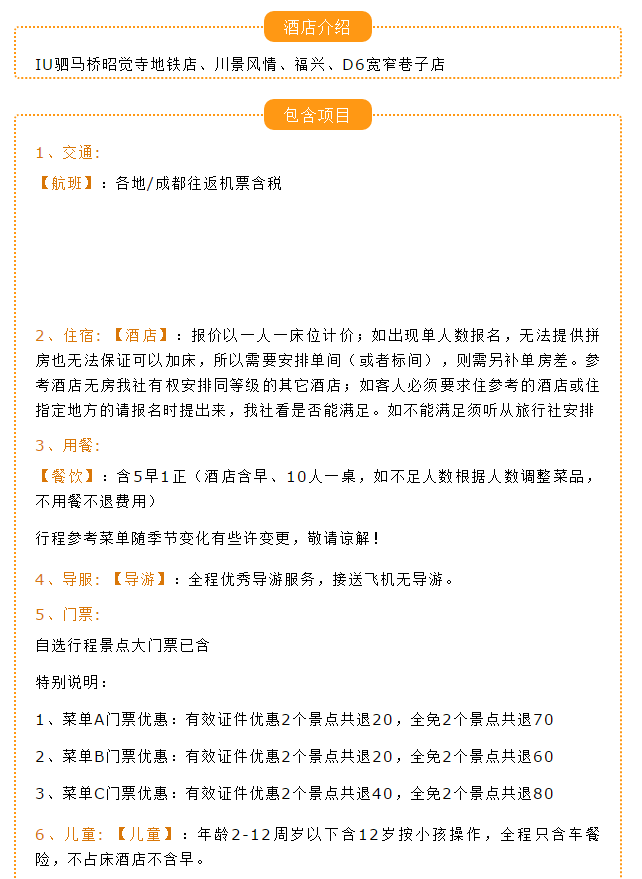 酒店介绍

IU驷马桥昭觉寺地铁店、川景风情、福兴、D6宽窄巷子店

包含项目

1、交通:

【航班】：各地/成都往返机票含税

2、住宿:【酒店】：报价以一人一床位计价；如出现单人数报名，无法提供拼房也无法保证可以加床，所以需要安排单间（或者标间），则需另补单房差。参考酒店无房我社有权安排同等级的其它酒店；如客人必须要求住参考的酒店或住指定地方的请报名时提出来，我社看是否能满足。如不能满足须听从旅行社安排

3、用餐:

【餐饮】：含5早1正（酒店含早、10人一桌，如不足人数根据人数调整菜品，不用餐不退费用）

行程参考菜单随季节变化有些许变更，敬请谅解！

4、导服:【导游】：全程优秀导游服务，接送飞机无导游。

5、门票:

自选行程景点大门票已含

特别说明：

1、菜单A门票优惠：有效证件优惠2个景点共退20，全免2个景点共退70

2、菜单B门票优惠：有效证件优惠2个景点共退20，全免2个景点共退60

3、菜单C门票优惠：有效证件优惠2个景点共退40，全免2个景点共退80

6、儿童:【儿童】：年龄2-12周岁以下含12岁按小孩操作，全程只含车餐险，不占床酒店不含早。